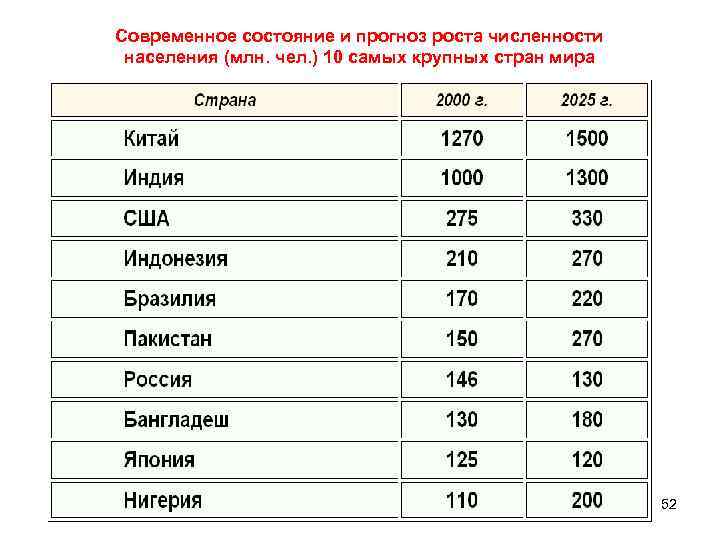 Современное состояние и прогноз роста численности населения (млн. чел.) 10 самых крупных стран мира

| Страна | 2000 г. | 2025 г. |
|---|---|---|
| Китай | 1270 | 1500 |
| Индия | 1000 | 1300 |
| США | 275 | 330 |
| Индонезия | 210 | 270 |
| Бразилия | 170 | 220 |
| Пакистан | 150 | 270 |
| Россия | 146 | 130 |
| Бангладеш | 130 | 180 |
| Япония | 125 | 120 |
| Нигерия | 110 | 200 |

52